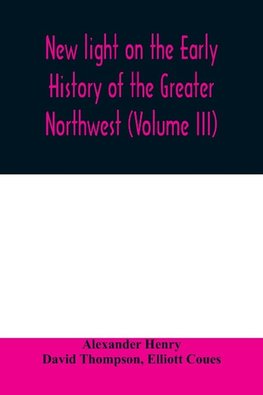 New light on the Early History of the Greater Northwest (Volume III)

Alexander Henry
David Thompson, Elliott Coues